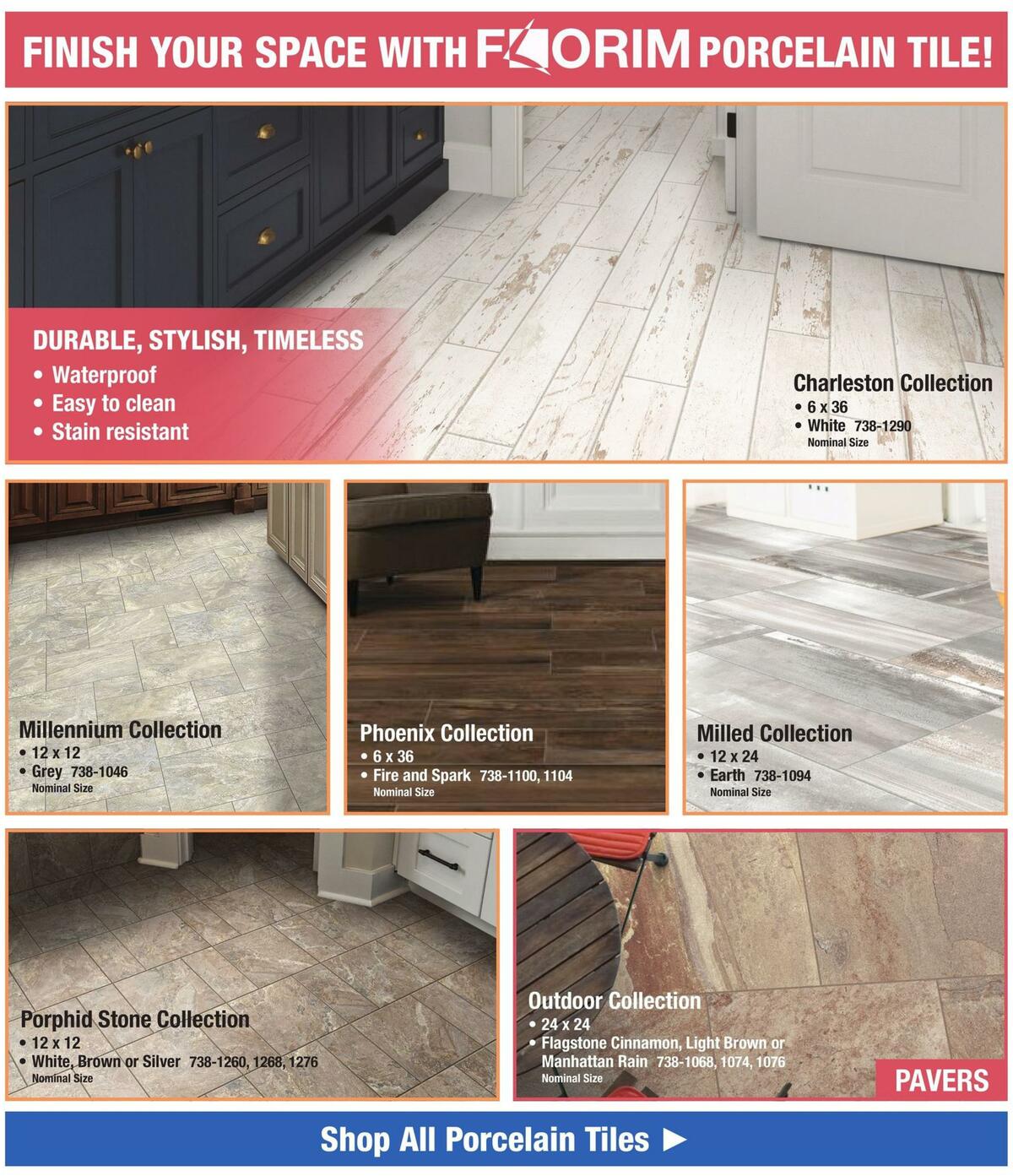 FINISH YOUR SPACE WITH FLORIM PORCELAIN TILE!

DURABLE, STYLISH, TIMELESS
• Waterproof
• Easy to clean
• Stain resistant

Charleston Collection
• 6 x 36
• White 738-1290
Nominal Size

Millennium Collection
• 12 x 12
• Grey 738-1046
Nominal Size

Phoenix Collection
• 6 x 36
• Fire and Spark 738-1100, 1104
Nominal Size

Milled Collection
• 12 x 24
• Earth 738-1094
Nominal Size

Porphid Stone Collection
• 12 x 12
• White, Brown or Silver 738-1260, 1268, 1276
Nominal Size

Outdoor Collection
• 24 x 24
• Flagstone Cinnamon, Light Brown or Manhattan Rain 738-1068, 1074, 1076
Nominal Size

PAVERS

Shop All Porcelain Tiles ►